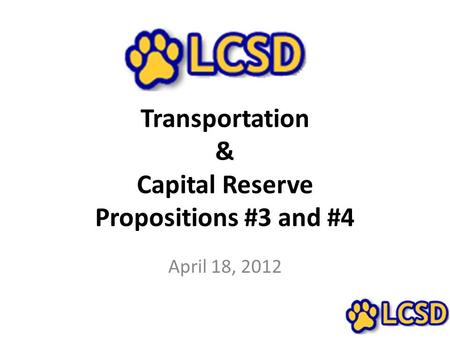 LCSD

Transportation
&
Capital Reserve
Propositions #3 and #4

April 18, 2012

LCSD